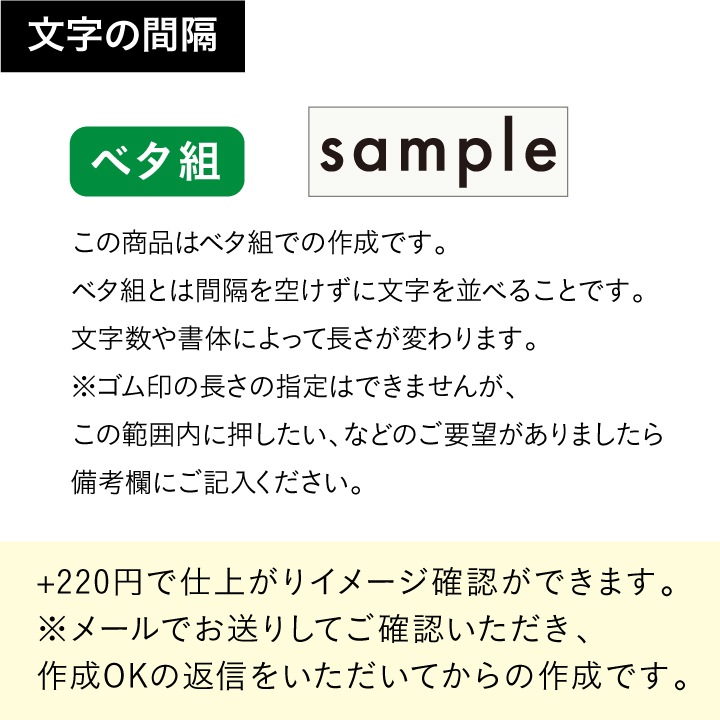 文字の間隔

ベタ組

sample

この商品はベタ組での作成です。
ベタ組とは間隔を空けずに文字を並べることです。
文字数や書体によって長さが変わります。
※ゴム印の長さの指定はできませんが、
この範囲内に押したい、などのご要望がありましたら
備考欄にご記入ください。

+220円で仕上がりイメージ確認ができます。
※メールでお送りしてご確認いただき、
作成OKの返信をいただいてからの作成です。